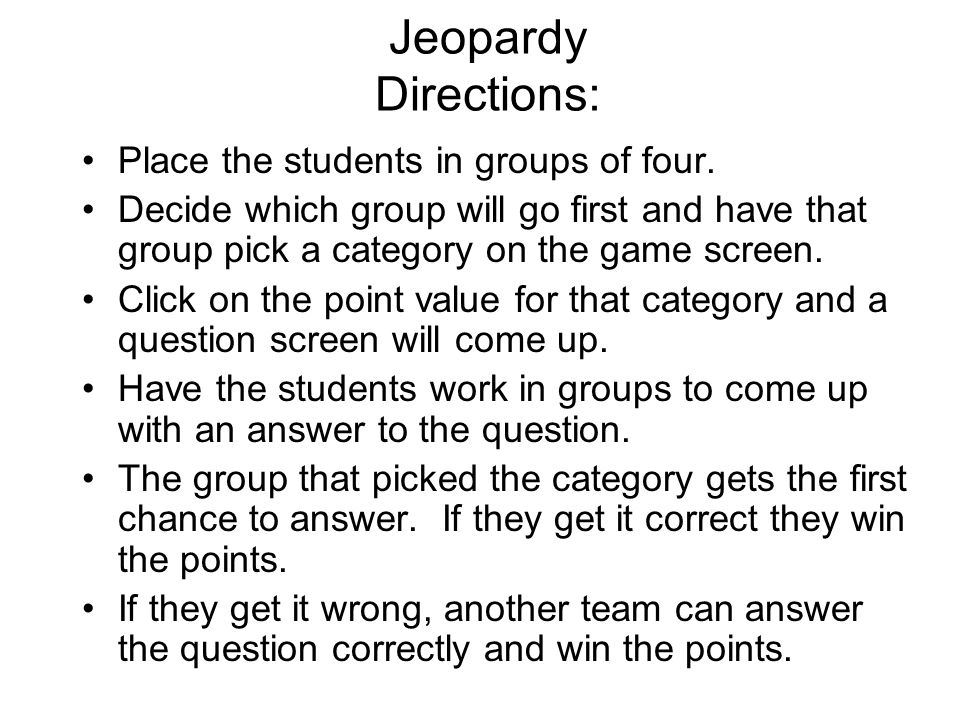 Jeopardy
Directions:

• Place the students in groups of four.
• Decide which group will go first and have that group pick a category on the game screen.
• Click on the point value for that category and a question screen will come up.
• Have the students work in groups to come up with an answer to the question.
• The group that picked the category gets the first chance to answer. If they get it correct they win the points.
• If they get it wrong, another team can answer the question correctly and win the points.